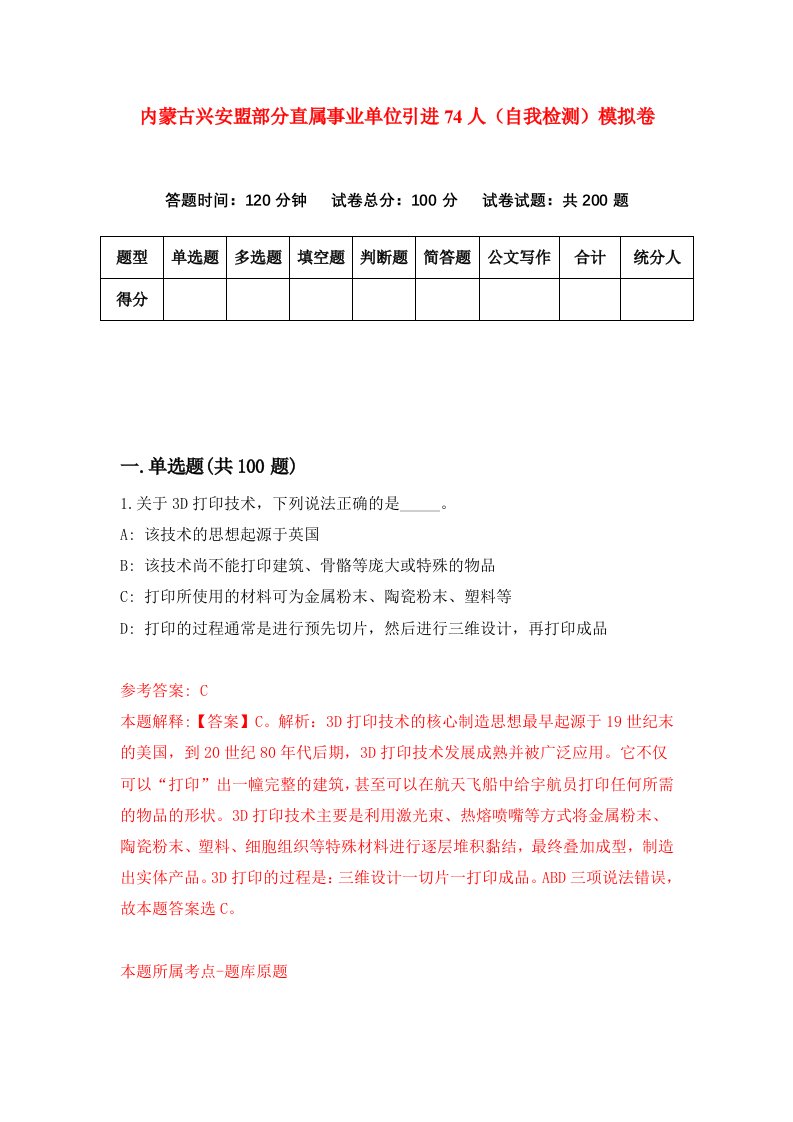 内蒙古兴安盟部分直属事业单位引进74人（自我检测）模拟卷

答题时间：120分钟　试卷总分：100分　试卷试题：共200题

| 题型 | 单选题 | 多选题 | 填空题 | 判断题 | 简答题 | 公文写作 | 合计 | 统分人 |
|---|---|---|---|---|---|---|---|---|
| 得分 | | | | | | | | |

一.单选题(共100题)

1.关于3D打印技术，下列说法正确的是_____。

A: 该技术的思想起源于英国

B: 该技术尚不能打印建筑、骨骼等庞大或特殊的物品

C: 打印所使用的材料可为金属粉末、陶瓷粉末、塑料等

D: 打印的过程通常是进行预先切片，然后进行三维设计，再打印成品

参考答案: C

本题解释:【答案】C。解析：3D打印技术的核心制造思想最早起源于19世纪末的美国，到20世纪80年代后期，3D打印技术发展成熟并被广泛应用。它不仅可以“打印”出一幢完整的建筑，甚至可以在航天飞船中给宇航员打印任何所需的物品的形状。3D打印技术主要是利用激光束、热熔喷嘴等方式将金属粉末、陶瓷粉末、塑料、细胞组织等特殊材料进行逐层堆积黏结，最终叠加成型，制造出实体产品。3D打印的过程是：三维设计一切片一打印成品。ABD三项说法错误，故本题答案选C。

本题所属考点-题库原题